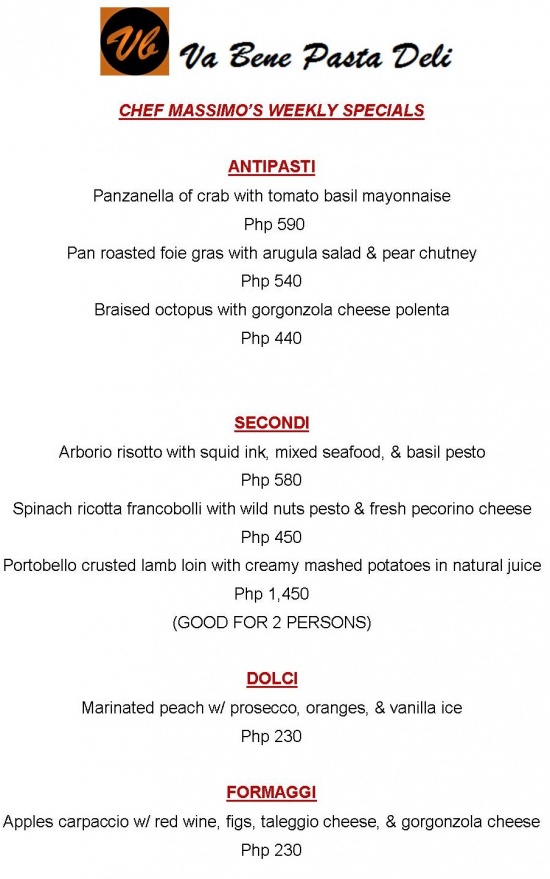 Vb Va Bene Pasta Deli

CHEF MASSIMO'S WEEKLY SPECIALS

ANTIPASTI

Panzanella of crab with tomato basil mayonnaise

Php 590

Pan roasted foie gras with arugula salad & pear chutney

Php 540

Braised octopus with gorgonzola cheese polenta

Php 440

SECONDI

Arborio risotto with squid ink, mixed seafood, & basil pesto

Php 580

Spinach ricotta francobolli with wild nuts pesto & fresh pecorino cheese

Php 450

Portobello crusted lamb loin with creamy mashed potatoes in natural juice

Php 1,450

(GOOD FOR 2 PERSONS)

DOLCI

Marinated peach w/ prosecco, oranges, & vanilla ice

Php 230

FORMAGGI

Apples carpaccio w/ red wine, figs, taleggio cheese, & gorgonzola cheese

Php 230